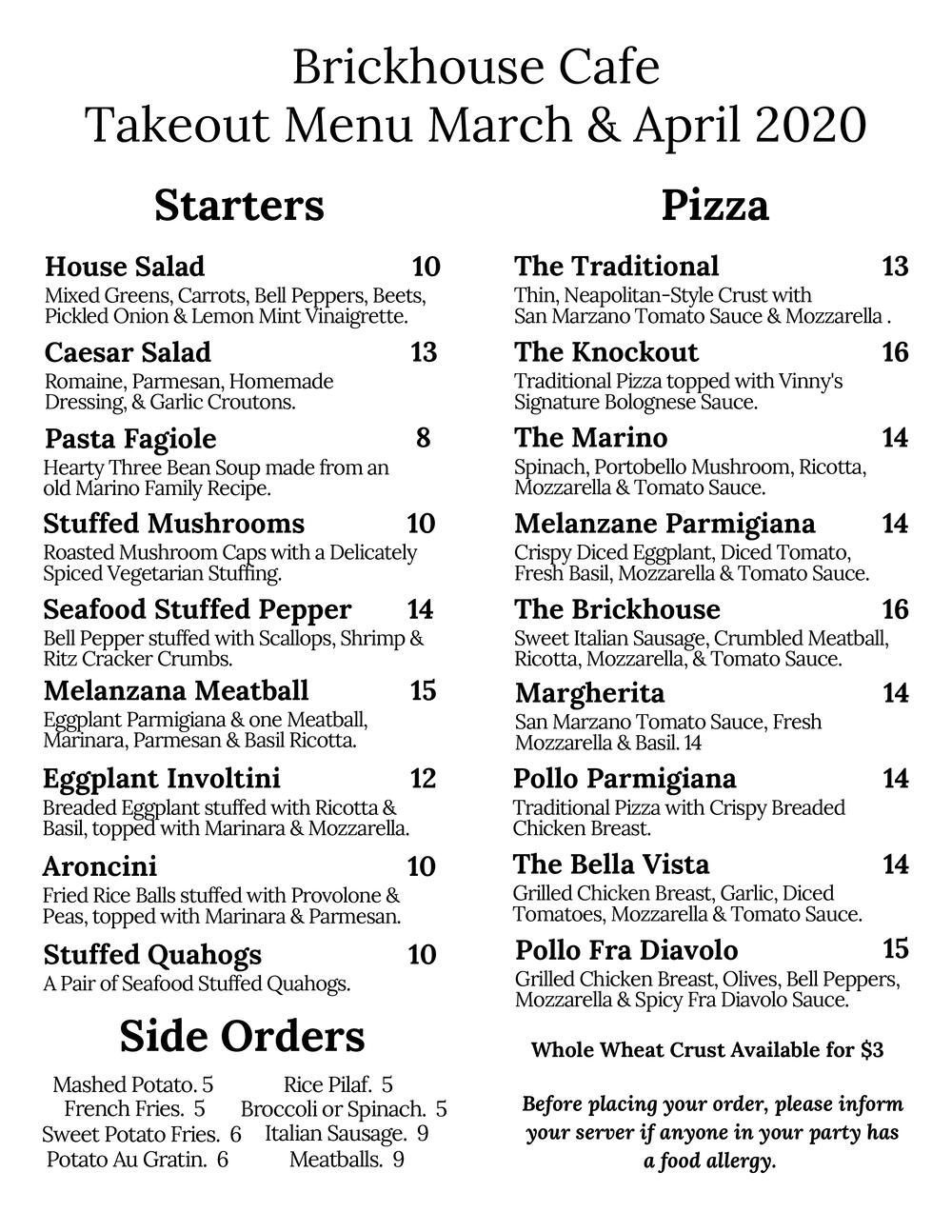 Brickhouse Cafe
Takeout Menu March & April 2020

Starters

House Salad 10
Mixed Greens, Carrots, Bell Peppers, Beets, Pickled Onion & Lemon Mint Vinaigrette.

Caesar Salad 13
Romaine, Parmesan, Homemade Dressing, & Garlic Croutons.

Pasta Fagiole 8
Hearty Three Bean Soup made from an old Marino Family Recipe.

Stuffed Mushrooms 10
Roasted Mushroom Caps with a Delicately Spiced Vegetarian Stuffing.

Seafood Stuffed Pepper 14
Bell Pepper stuffed with Scallops, Shrimp & Ritz Cracker Crumbs.

Melanzana Meatball 15
Eggplant Parmigiana & one Meatball, Marinara, Parmesan & Basil Ricotta.

Eggplant Involtini 12
Breaded Eggplant stuffed with Ricotta & Basil, topped with Marinara & Mozzarella.

Aroncini 10
Fried Rice Balls stuffed with Provolone & Peas, topped with Marinara & Parmesan.

Stuffed Quahogs 10
A Pair of Seafood Stuffed Quahogs.

Side Orders

Mashed Potato. 5
French Fries. 5
Sweet Potato Fries. 6
Potato Au Gratin. 6

Rice Pilaf. 5
Broccoli or Spinach. 5
Italian Sausage. 9
Meatballs. 9

Pizza

The Traditional 13
Thin, Neapolitan-Style Crust with San Marzano Tomato Sauce & Mozzarella .

The Knockout 16
Traditional Pizza topped with Vinny's Signature Bolognese Sauce.

The Marino 14
Spinach, Portobello Mushroom, Ricotta, Mozzarella & Tomato Sauce.

Melanzane Parmigiana 14
Crispy Diced Eggplant, Diced Tomato, Fresh Basil, Mozzarella & Tomato Sauce.

The Brickhouse 16
Sweet Italian Sausage, Crumbled Meatball, Ricotta, Mozzarella, & Tomato Sauce.

Margherita 14
San Marzano Tomato Sauce, Fresh Mozzarella & Basil. 14

Pollo Parmigiana 14
Traditional Pizza with Crispy Breaded Chicken Breast.

The Bella Vista 14
Grilled Chicken Breast, Garlic, Diced Tomatoes, Mozzarella & Tomato Sauce.

Pollo Fra Diavolo 15
Grilled Chicken Breast, Olives, Bell Peppers, Mozzarella & Spicy Fra Diavolo Sauce.

Whole Wheat Crust Available for $3

Before placing your order, please inform your server if anyone in your party has a food allergy.